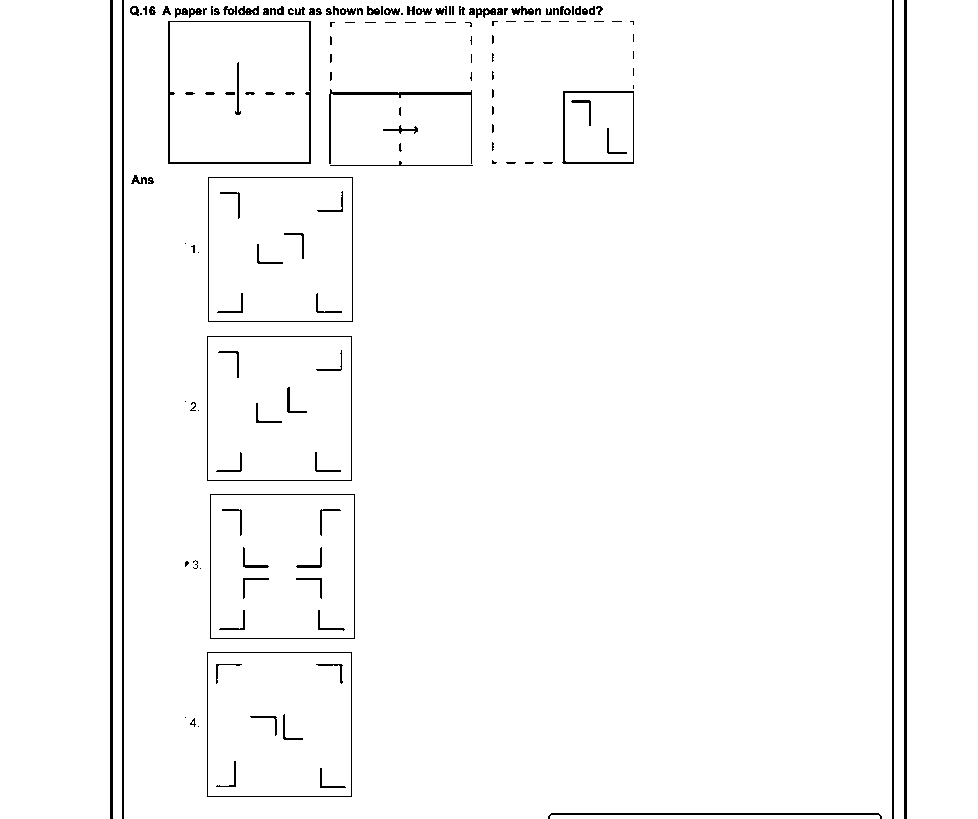 Q.16 A paper is folded and cut as shown below. How will it appear when unfolded?

Ans

1.

2.

3.

4.